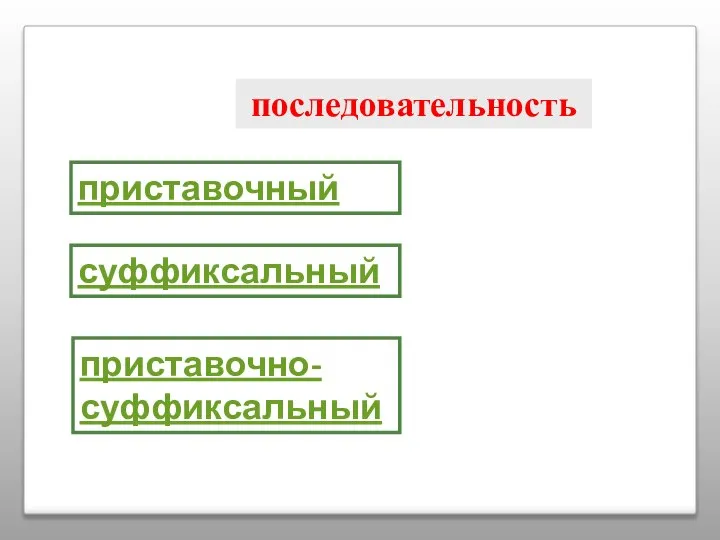 последовательность

приставочный

суффиксальный

приставочно-суффиксальный